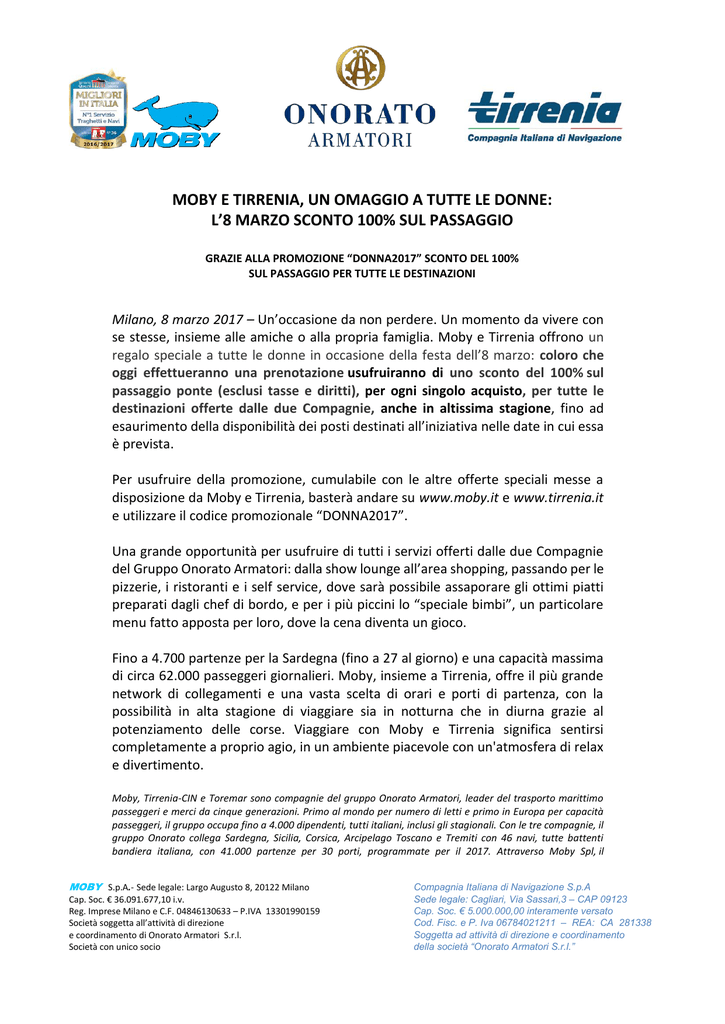 MIGLIORI IN ITALIA
N°1 Servizio Traghetti e Navi
2016/2017
MOBY

ONORATO
ARMATORI

tirrenia
Compagnia Italiana di Navigazione

MOBY E TIRRENIA, UN OMAGGIO A TUTTE LE DONNE:
L'8 MARZO SCONTO 100% SUL PASSAGGIO

GRAZIE ALLA PROMOZIONE "DONNA2017" SCONTO DEL 100%
SUL PASSAGGIO PER TUTTE LE DESTINAZIONI

Milano, 8 marzo 2017 – Un'occasione da non perdere. Un momento da vivere con se stesse, insieme alle amiche o alla propria famiglia. Moby e Tirrenia offrono un regalo speciale a tutte le donne in occasione della festa dell'8 marzo: coloro che oggi effettueranno una prenotazione usufruiranno di uno sconto del 100% sul passaggio ponte (esclusi tasse e diritti), per ogni singolo acquisto, per tutte le destinazioni offerte dalle due Compagnie, anche in altissima stagione, fino ad esaurimento della disponibilità dei posti destinati all'iniziativa nelle date in cui essa è prevista.

Per usufruire della promozione, cumulabile con le altre offerte speciali messe a disposizione da Moby e Tirrenia, basterà andare su www.moby.it e www.tirrenia.it e utilizzare il codice promozionale "DONNA2017".

Una grande opportunità per usufruire di tutti i servizi offerti dalle due Compagnie del Gruppo Onorato Armatori: dalla show lounge all'area shopping, passando per le pizzerie, i ristoranti e i self service, dove sarà possibile assaporare gli ottimi piatti preparati dagli chef di bordo, e per i più piccini lo "speciale bimbi", un particolare menu fatto apposta per loro, dove la cena diventa un gioco.

Fino a 4.700 partenze per la Sardegna (fino a 27 al giorno) e una capacità massima di circa 62.000 passeggeri giornalieri. Moby, insieme a Tirrenia, offre il più grande network di collegamenti e una vasta scelta di orari e porti di partenza, con la possibilità in alta stagione di viaggiare sia in notturna che in diurna grazie al potenziamento delle corse. Viaggiare con Moby e Tirrenia significa sentirsi completamente a proprio agio, in un ambiente piacevole con un'atmosfera di relax e divertimento.

Moby, Tirrenia-CIN e Toremar sono compagnie del gruppo Onorato Armatori, leader del trasporto marittimo passeggeri e merci da cinque generazioni. Primo al mondo per numero di letti e primo in Europa per capacità passeggeri, il gruppo occupa fino a 4.000 dipendenti, tutti italiani, inclusi gli stagionali. Con le tre compagnie, il gruppo Onorato collega Sardegna, Sicilia, Corsica, Arcipelago Toscano e Tremiti con 46 navi, tutte battenti bandiera italiana, con 41.000 partenze per 30 porti, programmate per il 2017. Attraverso Moby Spl, il

MOBY S.p.A.- Sede legale: Largo Augusto 8, 20122 Milano
Cap. Soc. € 36.091.677,10 i.v.
Reg. Imprese Milano e C.F. 04846130633 – P.IVA 13301990159
Società soggetta all'attività di direzione
e coordinamento di Onorato Armatori S.r.l.
Società con unico socio

Compagnia Italiana di Navigazione S.p.A
Sede legale: Cagliari, Via Sassari,3 – CAP 09123
Cap. Soc. € 5.000.000,00 interamente versato
Cod. Fisc. e P. Iva 06784021211 – REA: CA 281338
Soggetta ad attività di direzione e coordinamento
della società "Onorato Armatori S.r.l."